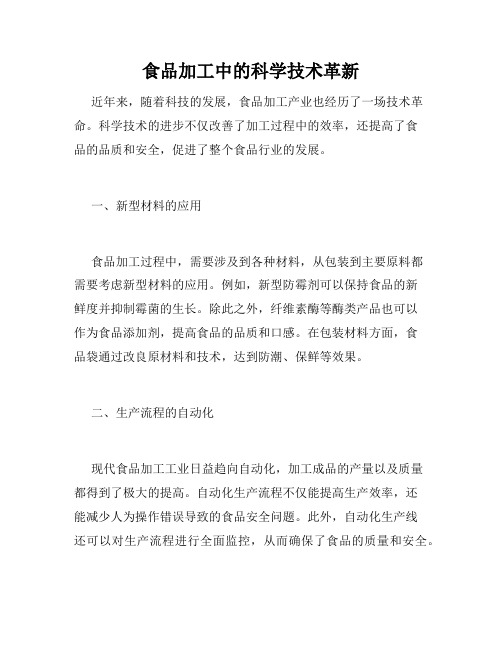 食品加工中的科学技术革新

近年来，随着科技的发展，食品加工产业也经历了一场技术革命。科学技术的进步不仅改善了加工过程中的效率，还提高了食品的品质和安全，促进了整个食品行业的发展。

一、新型材料的应用

食品加工过程中，需要涉及到各种材料，从包装到主要原料都需要考虑新型材料的应用。例如，新型防霉剂可以保持食品的新鲜度并抑制霉菌的生长。除此之外，纤维素酶等酶类产品也可以作为食品添加剂，提高食品的品质和口感。在包装材料方面，食品袋通过改良原材料和技术，达到防潮、保鲜等效果。

二、生产流程的自动化

现代食品加工工业日益趋向自动化，加工成品的产量以及质量都得到了极大的提高。自动化生产流程不仅能提高生产效率，还能减少人为操作错误导致的食品安全问题。此外，自动化生产线还可以对生产流程进行全面监控，从而确保了食品的质量和安全。